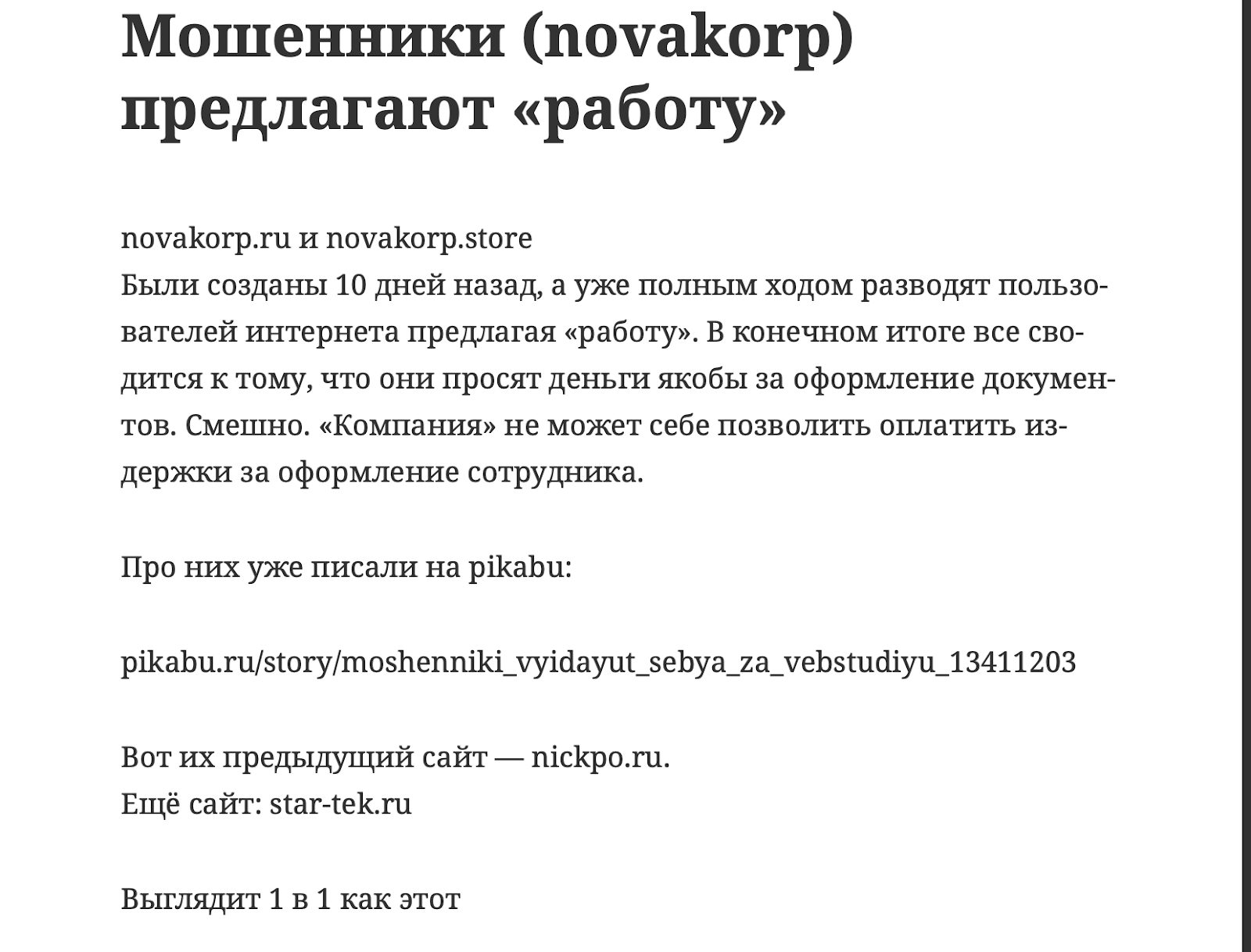 Мошенники (novakorp) предлагают «работу»

novakorp.ru и novakorp.store
Были созданы 10 дней назад, а уже полным ходом разводят пользователей интернета предлагая «работу». В конечном итоге все сводится к тому, что они просят деньги якобы за оформление документов. Смешно. «Компания» не может себе позволить оплатить издержки за оформление сотрудника.

Про них уже писали на pikabu:

pikabu.ru/story/moshenniki_vyidayut_sebya_za_vebstudiyu_13411203

Вот их предыдущий сайт — nickpo.ru.
Ещё сайт: star-tek.ru

Выглядит 1 в 1 как этот